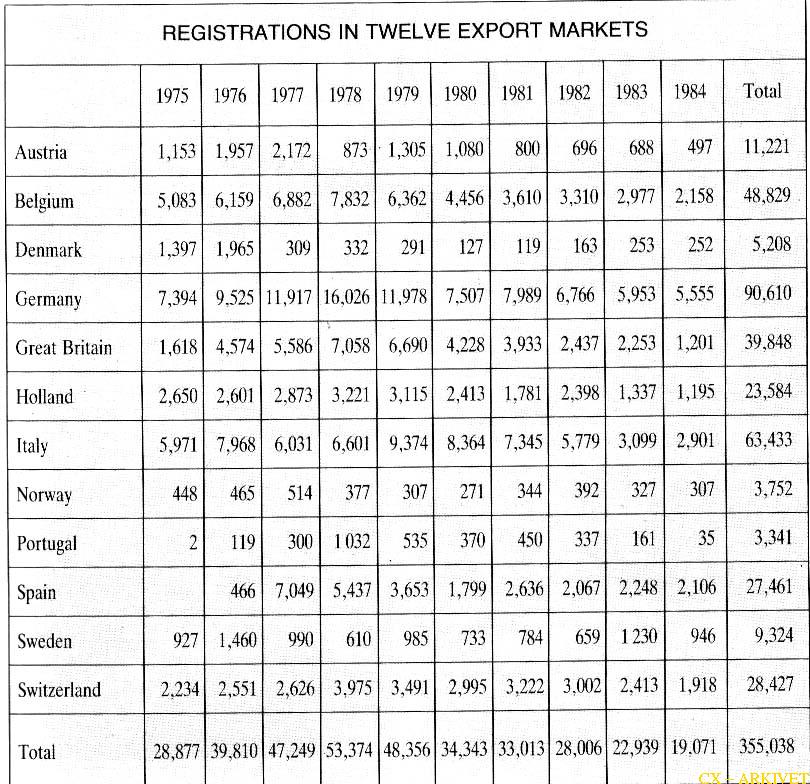 REGISTRATIONS IN TWELVE EXPORT MARKETS

| | 1975 | 1976 | 1977 | 1978 | 1979 | 1980 | 1981 | 1982 | 1983 | 1984 | Total |
|---|---|---|---|---|---|---|---|---|---|---|---|
| Austria | 1,153 | 1,957 | 2,172 | 873 | 1,305 | 1,080 | 800 | 696 | 688 | 497 | 11,221 |
| Belgium | 5,083 | 6,159 | 6,882 | 7,832 | 6,362 | 4,456 | 3,610 | 3,310 | 2,977 | 2,158 | 48,829 |
| Denmark | 1,397 | 1,965 | 309 | 332 | 291 | 127 | 119 | 163 | 253 | 252 | 5,208 |
| Germany | 7,394 | 9,525 | 11,917 | 16,026 | 11,978 | 7,507 | 7,989 | 6,766 | 5,953 | 5,555 | 90,610 |
| Great Britain | 1,618 | 4,574 | 5,586 | 7,058 | 6,690 | 4,228 | 3,933 | 2,437 | 2,253 | 1,201 | 39,848 |
| Holland | 2,650 | 2,601 | 2,873 | 3,221 | 3,115 | 2,413 | 1,781 | 2,398 | 1,337 | 1,195 | 23,584 |
| Italy | 5,971 | 7,968 | 6,031 | 6,601 | 9,374 | 8,364 | 7,345 | 5,779 | 3,099 | 2,901 | 63,433 |
| Norway | 448 | 465 | 514 | 377 | 307 | 271 | 344 | 392 | 327 | 307 | 3,752 |
| Portugal | 2 | 119 | 300 | 1 032 | 535 | 370 | 450 | 337 | 161 | 35 | 3,341 |
| Spain | | 466 | 7,049 | 5,437 | 3,653 | 1,799 | 2,636 | 2,067 | 2,248 | 2,106 | 27,461 |
| Sweden | 927 | 1,460 | 990 | 610 | 985 | 733 | 784 | 659 | 1 230 | 946 | 9,324 |
| Switzerland | 2,234 | 2,551 | 2,626 | 3,975 | 3,491 | 2,995 | 3,222 | 3,002 | 2,413 | 1,918 | 28,427 |
| Total | 28,877 | 39,810 | 47,249 | 53,374 | 48,356 | 34,343 | 33,013 | 28,006 | 22,939 | 19,071 | 355,038 |

CX - ARKIVET